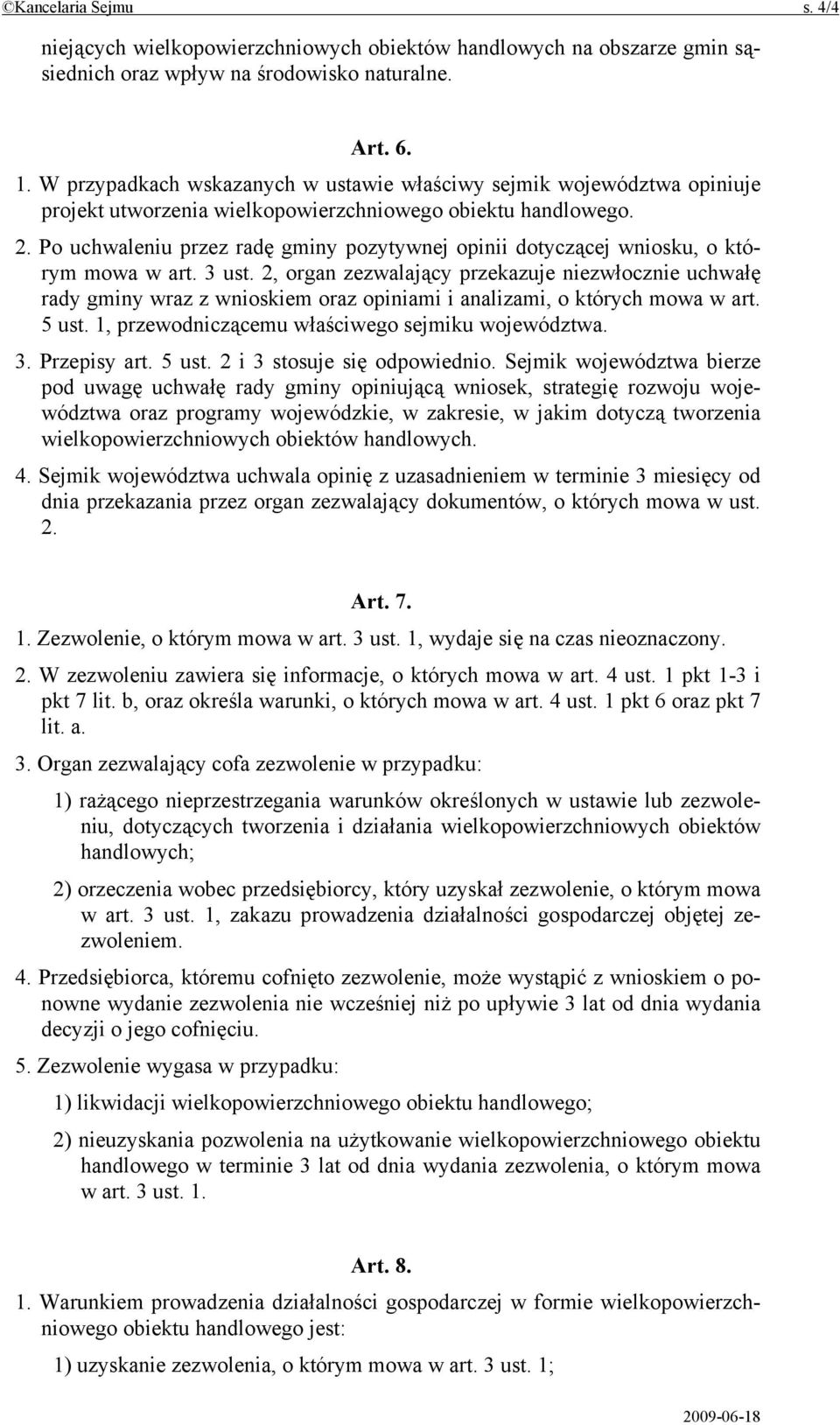 ©Kancelaria Sejmu s. 4/4

niejących wielkopowierzchniowych obiektów handlowych na obszarze gmin sąsiednich oraz wpływ na środowisko naturalne.

Art. 6.

1. W przypadkach wskazanych w ustawie właściwy sejmik województwa opiniuje projekt utworzenia wielkopowierzchniowego obiektu handlowego.

2. Po uchwaleniu przez radę gminy pozytywnej opinii dotyczącej wniosku, o którym mowa w art. 3 ust. 2, organ zezwalający przekazuje niezwłocznie uchwałę rady gminy wraz z wnioskiem oraz opiniami i analizami, o których mowa w art. 5 ust. 1, przewodniczącemu właściwego sejmiku województwa.

3. Przepisy art. 5 ust. 2 i 3 stosuje się odpowiednio. Sejmik województwa bierze pod uwagę uchwałę rady gminy opiniującą wniosek, strategię rozwoju województwa oraz programy wojewódzkie, w zakresie, w jakim dotyczą tworzenia wielkopowierzchniowych obiektów handlowych.

4. Sejmik województwa uchwala opinię z uzasadnieniem w terminie 3 miesięcy od dnia przekazania przez organ zezwalający dokumentów, o których mowa w ust. 2.

Art. 7.

1. Zezwolenie, o którym mowa w art. 3 ust. 1, wydaje się na czas nieoznaczony.

2. W zezwoleniu zawiera się informacje, o których mowa w art. 4 ust. 1 pkt 1-3 i pkt 7 lit. b, oraz określa warunki, o których mowa w art. 4 ust. 1 pkt 6 oraz pkt 7 lit. a.

3. Organ zezwalający cofa zezwolenie w przypadku:

1) rażącego nieprzestrzegania warunków określonych w ustawie lub zezwoleniu, dotyczących tworzenia i działania wielkopowierzchniowych obiektów handlowych;

2) orzeczenia wobec przedsiębiorcy, który uzyskał zezwolenie, o którym mowa w art. 3 ust. 1, zakazu prowadzenia działalności gospodarczej objętej zezwoleniem.

4. Przedsiębiorca, któremu cofnięto zezwolenie, może wystąpić z wnioskiem o ponowne wydanie zezwolenia nie wcześniej niż po upływie 3 lat od dnia wydania decyzji o jego cofnięciu.

5. Zezwolenie wygasa w przypadku:

1) likwidacji wielkopowierzchniowego obiektu handlowego;

2) nieuzyskania pozwolenia na użytkowanie wielkopowierzchniowego obiektu handlowego w terminie 3 lat od dnia wydania zezwolenia, o którym mowa w art. 3 ust. 1.

Art. 8.

1. Warunkiem prowadzenia działalności gospodarczej w formie wielkopowierzchniowego obiektu handlowego jest:

1) uzyskanie zezwolenia, o którym mowa w art. 3 ust. 1;

2009-06-18